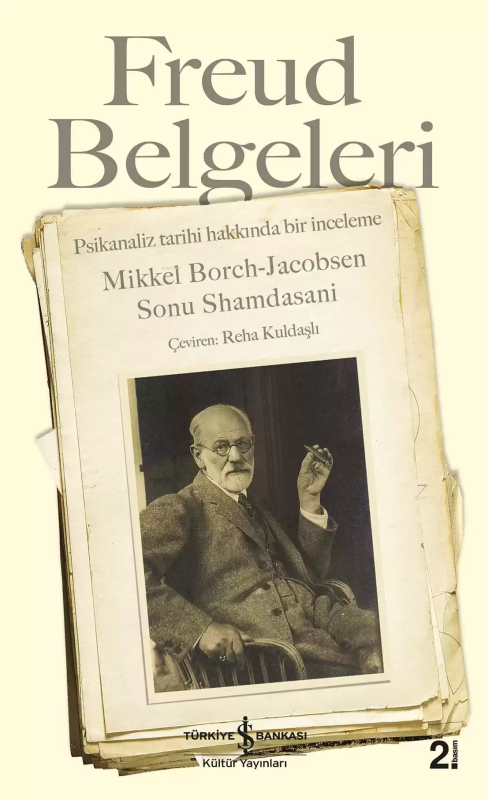 Freud Belgeleri

Psikanaliz tarihi hakkında bir inceleme

Mikkel Borch-Jacobsen
Sonu Shamdasani

Çeviren: Reha Kuldaşlı

TÜRKİYE İŞ BANKASI
Kültür Yayınları

2. basım